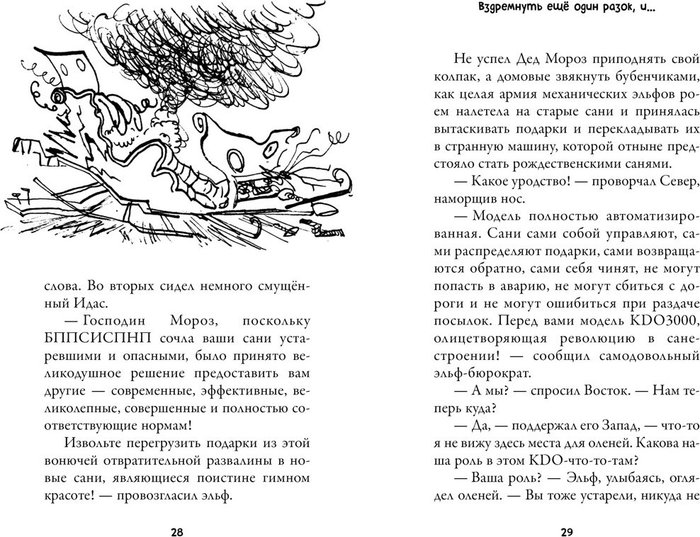 слова. Во вторых сидел немного смущённый Идас.

— Господин Мороз, поскольку БППСИСПНП сочла ваши сани устаревшими и опасными, было принято великодушное решение предоставить вам другие — современные, эффективные, великолепные, совершенные и полностью соответствующие нормам!

Извольте перегрузить подарки из этой вонючей отвратительной развалины в новые сани, являющиеся поистине гимном красоте! — провозгласил эльф.

28

Вздремнуть ещё один разок, и...

Не успел Дед Мороз приподнять свой колпак, а домовые звякнуть бубенчиками, как целая армия механических эльфов роем налетела на старые сани и принялась вытаскивать подарки и перекладывать их в странную машину, которой отныне предстояло стать рождественскими санями.

— Какое уродство! — проворчал Север, наморщив нос.

— Модель полностью автоматизированная. Сани сами собой управляют, сами распределяют подарки, сами возвращаются обратно, сами себя чинят, не могут попасть в аварию, не могут сбиться с дороги и не могут ошибиться при раздаче посылок. Перед вами модель KDO3000, олицетворяющая революцию в санестроении! — сообщил самодовольный эльф-бюрократ.

— А мы? — спросил Восток. — Нам теперь куда?

— Да, — поддержал его Запад, — что-то я не вижу здесь места для оленей. Какова наша роль в этом KDO-что-то-там?

— Ваша роль? — Эльф, улыбаясь, оглядел оленей. — Вы тоже устарели, никуда не

29